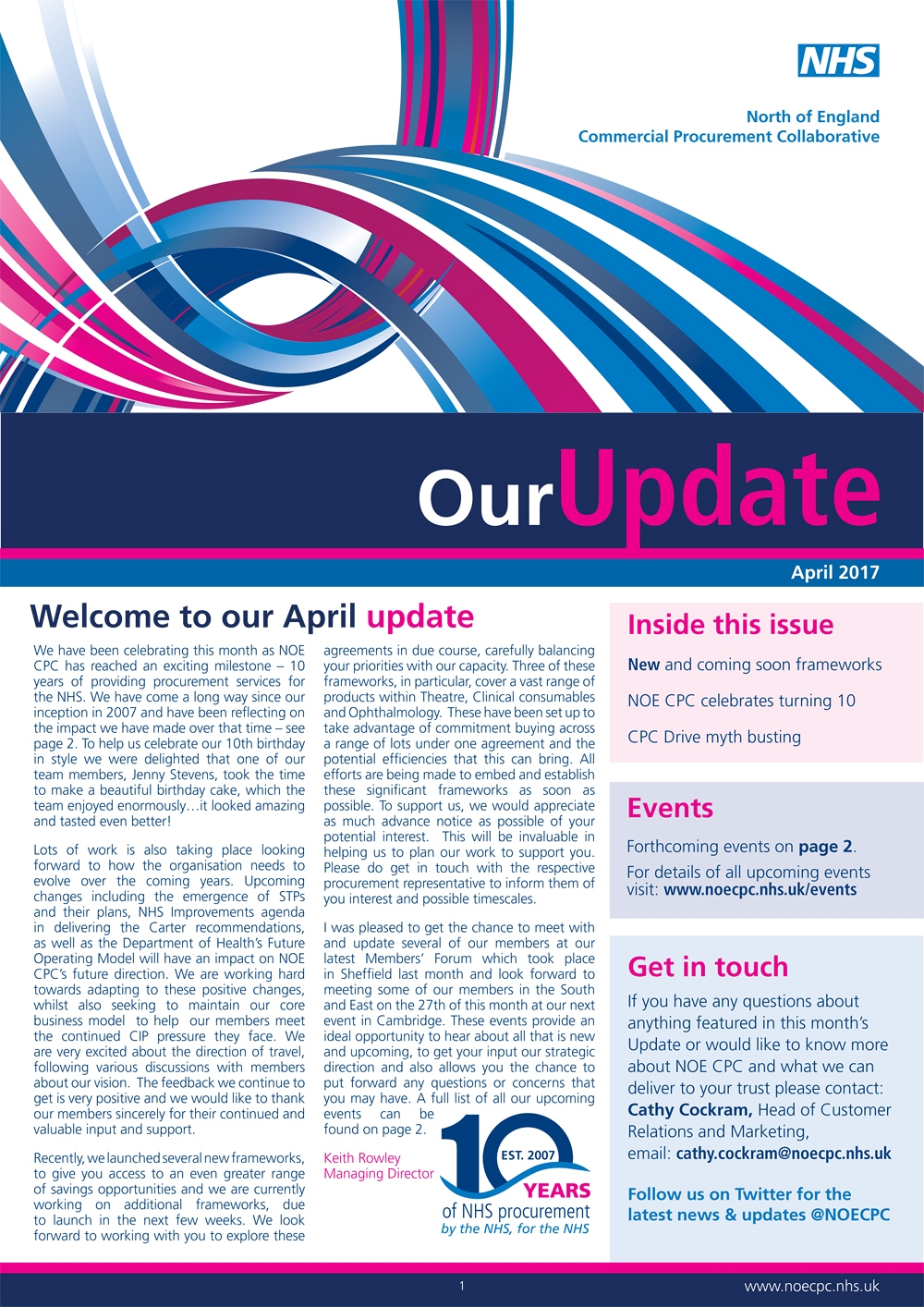 NHS

North of England
Commercial Procurement Collaborative

OurUpdate

April 2017

Welcome to our April update

We have been celebrating this month as NOE CPC has reached an exciting milestone – 10 years of providing procurement services for the NHS. We have come a long way since our inception in 2007 and have been reflecting on the impact we have made over that time – see page 2. To help us celebrate our 10th birthday in style we were delighted that one of our team members, Jenny Stevens, took the time to make a beautiful birthday cake, which the team enjoyed enormously…it looked amazing and tasted even better!

Lots of work is also taking place looking forward to how the organisation needs to evolve over the coming years. Upcoming changes including the emergence of STPs and their plans, NHS Improvements agenda in delivering the Carter recommendations, as well as the Department of Health's Future Operating Model will have an impact on NOE CPC's future direction. We are working hard towards adapting to these positive changes, whilst also seeking to maintain our core business model to help our members meet the continued CIP pressure they face. We are very excited about the direction of travel, following various discussions with members about our vision. The feedback we continue to get is very positive and we would like to thank our members sincerely for their continued and valuable input and support.

Recently, we launched several new frameworks, to give you access to an even greater range of savings opportunities and we are currently working on additional frameworks, due to launch in the next few weeks. We look forward to working with you to explore these agreements in due course, carefully balancing your priorities with our capacity. Three of these frameworks, in particular, cover a vast range of products within Theatre, Clinical consumables and Ophthalmology. These have been set up to take advantage of commitment buying across a range of lots under one agreement and the potential efficiencies that this can bring. All efforts are being made to embed and establish these significant frameworks as soon as possible. To support us, we would appreciate as much advance notice as possible of your potential interest. This will be invaluable in helping us to plan our work to support you. Please do get in touch with the respective procurement representative to inform them of you interest and possible timescales.

I was pleased to get the chance to meet with and update several of our members at our latest Members' Forum which took place in Sheffield last month and look forward to meeting some of our members in the South and East on the 27th of this month at our next event in Cambridge. These events provide an ideal opportunity to hear about all that is new and upcoming, to get your input our strategic direction and also allows you the chance to put forward any questions or concerns that you may have. A full list of all our upcoming events can be found on page 2.

Keith Rowley
Managing Director

10 EST. 2007 YEARS
of NHS procurement
by the NHS, for the NHS

Inside this issue

New and coming soon frameworks

NOE CPC celebrates turning 10

CPC Drive myth busting

Events

Forthcoming events on page 2.

For details of all upcoming events visit: www.noecpc.nhs.uk/events

Get in touch

If you have any questions about anything featured in this month's Update or would like to know more about NOE CPC and what we can deliver to your trust please contact: Cathy Cockram, Head of Customer Relations and Marketing, email: cathy.cockram@noecpc.nhs.uk

Follow us on Twitter for the latest news & updates @NOECPC

1

www.noecpc.nhs.uk